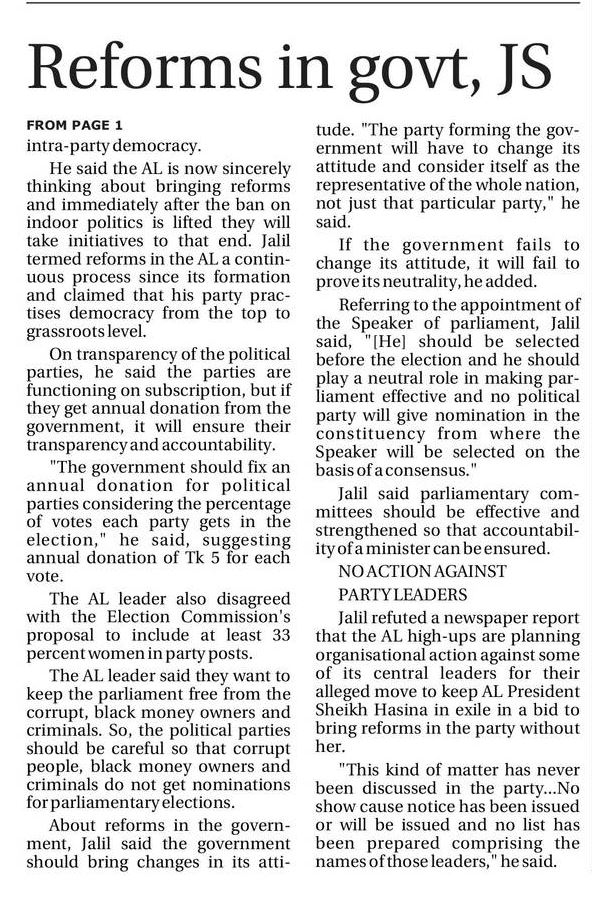 Reforms in govt, JS

FROM PAGE 1

intra-party democracy.

He said the AL is now sincerely thinking about bringing reforms and immediately after the ban on indoor politics is lifted they will take initiatives to that end. Jalil termed reforms in the AL a continuous process since its formation and claimed that his party practises democracy from the top to grassroots level.

On transparency of the political parties, he said the parties are functioning on subscription, but if they get annual donation from the government, it will ensure their transparency and accountability.

"The government should fix an annual donation for political parties considering the percentage of votes each party gets in the election," he said, suggesting annual donation of Tk 5 for each vote.

The AL leader also disagreed with the Election Commission's proposal to include at least 33 percent women in party posts.

The AL leader said they want to keep the parliament free from the corrupt, black money owners and criminals. So, the political parties should be careful so that corrupt people, black money owners and criminals do not get nominations for parliamentary elections.

About reforms in the government, Jalil said the government should bring changes in its attitude. "The party forming the government will have to change its attitude and consider itself as the representative of the whole nation, not just that particular party," he said.

If the government fails to change its attitude, it will fail to prove its neutrality, he added.

Referring to the appointment of the Speaker of parliament, Jalil said, "[He] should be selected before the election and he should play a neutral role in making parliament effective and no political party will give nomination in the constituency from where the Speaker will be selected on the basis of a consensus."

Jalil said parliamentary committees should be effective and strengthened so that accountability of a minister can be ensured.

NO ACTION AGAINST PARTY LEADERS

Jalil refuted a newspaper report that the AL high-ups are planning organisational action against some of its central leaders for their alleged move to keep AL President Sheikh Hasina in exile in a bid to bring reforms in the party without her.

"This kind of matter has never been discussed in the party...No show cause notice has been issued or will be issued and no list has been prepared comprising the names of those leaders," he said.